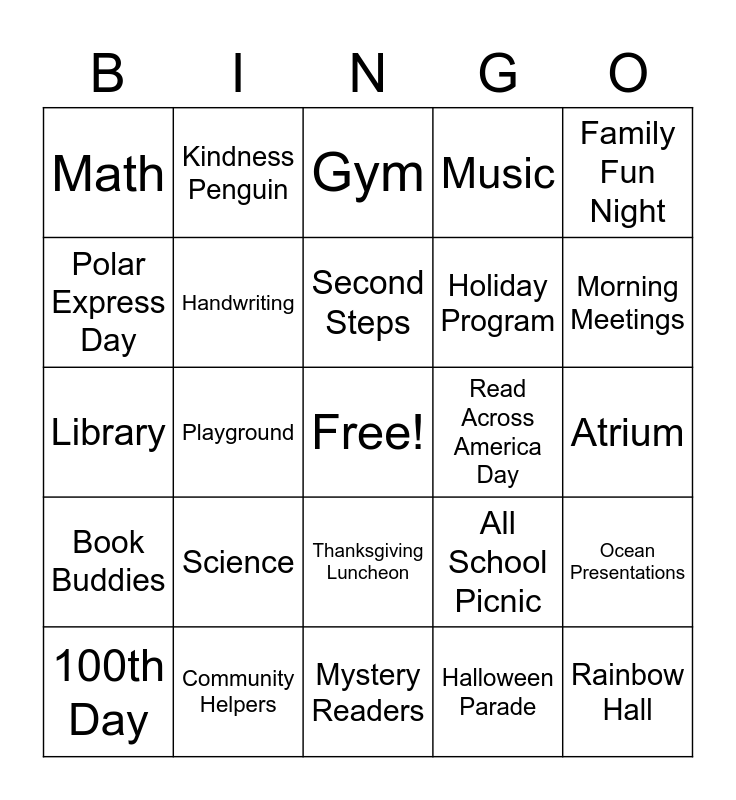 | B | I | N | G | O |
|---|---|---|---|---|
| Math | Kindness Penguin | Gym | Music | Family Fun Night |
| Polar Express Day | Handwriting | Second Steps | Holiday Program | Morning Meetings |
| Library | Playground | Free! | Read Across America Day | Atrium |
| Book Buddies | Science | Thanksgiving Luncheon | All School Picnic | Ocean Presentations |
| 100th Day | Community Helpers | Mystery Readers | Halloween Parade | Rainbow Hall |